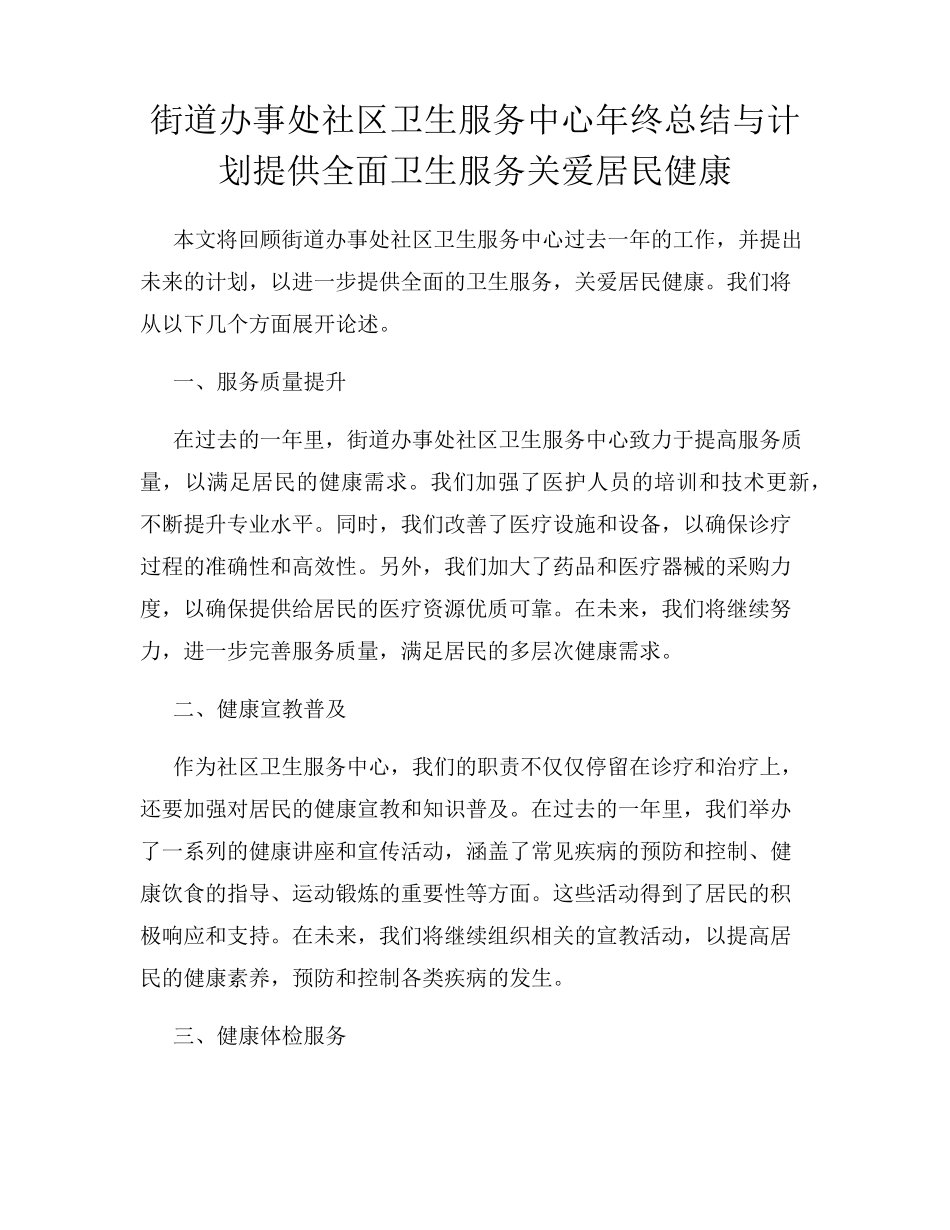 街道办事处社区卫生服务中心年终总结与计划提供全面卫生服务关爱居民健康

本文将回顾街道办事处社区卫生服务中心过去一年的工作，并提出未来的计划，以进一步提供全面的卫生服务，关爱居民健康。我们将从以下几个方面展开论述。

一、服务质量提升

在过去的一年里，街道办事处社区卫生服务中心致力于提高服务质量，以满足居民的健康需求。我们加强了医护人员的培训和技术更新，不断提升专业水平。同时，我们改善了医疗设施和设备，以确保诊疗过程的准确性和高效性。另外，我们加大了药品和医疗器械的采购力度，以确保提供给居民的医疗资源优质可靠。在未来，我们将继续努力，进一步完善服务质量，满足居民的多层次健康需求。

二、健康宣教普及

作为社区卫生服务中心，我们的职责不仅仅停留在诊疗和治疗上，还要加强对居民的健康宣教和知识普及。在过去的一年里，我们举办了一系列的健康讲座和宣传活动，涵盖了常见疾病的预防和控制、健康饮食的指导、运动锻炼的重要性等方面。这些活动得到了居民的积极响应和支持。在未来，我们将继续组织相关的宣教活动，以提高居民的健康素养，预防和控制各类疾病的发生。

三、健康体检服务